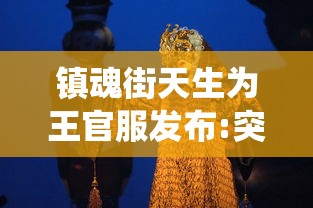 镇魂街天生为王官服发布:突